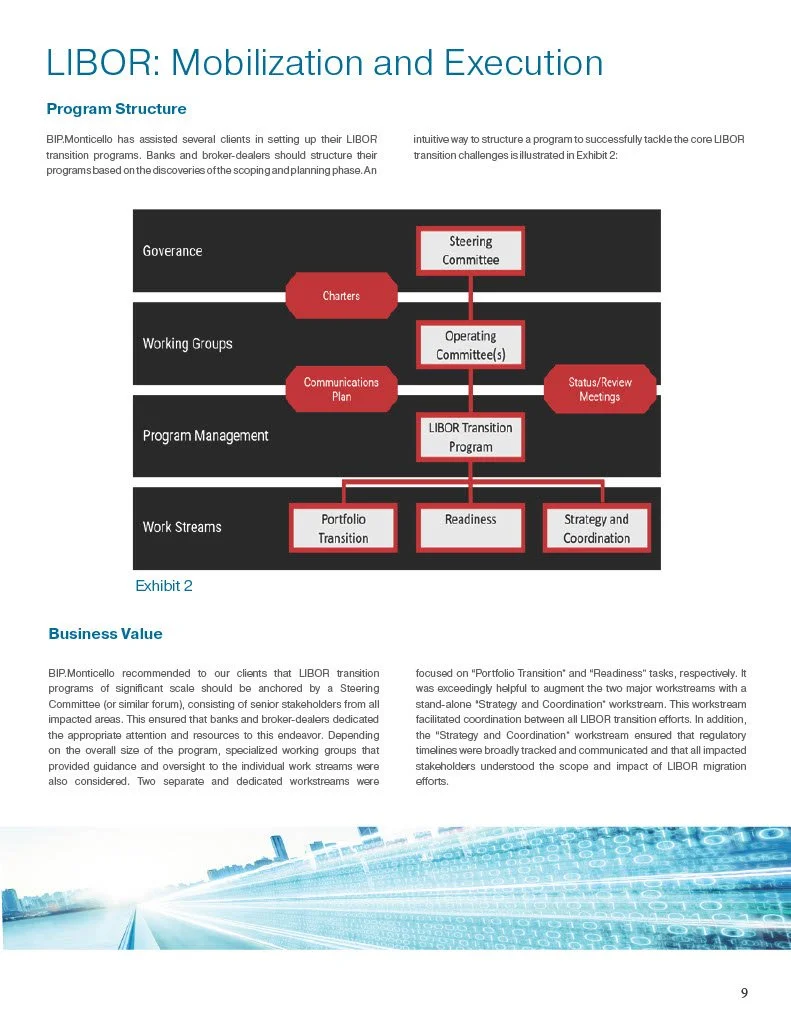 LIBOR: Mobilization and Execution

Program Structure

BIP.Monticello has assisted several clients in setting up their LIBOR transition programs. Banks and broker-dealers should structure their programs based on the discoveries of the scoping and planning phase. An intuitive way to structure a program to successfully tackle the core LIBOR transition challenges is illustrated in Exhibit 2:

Goverance

Steering Committee

Charters

Working Groups

Operating Committee(s)

Communications Plan

Status/Review Meetings

Program Management

LIBOR Transition Program

Work Streams

Portfolio Transition

Readiness

Strategy and Coordination

Exhibit 2

Business Value

BIP.Monticello recommended to our clients that LIBOR transition programs of significant scale should be anchored by a Steering Committee (or similar forum), consisting of senior stakeholders from all impacted areas. This ensured that banks and broker-dealers dedicated the appropriate attention and resources to this endeavor. Depending on the overall size of the program, specialized working groups that provided guidance and oversight to the individual work streams were also considered. Two separate and dedicated workstreams were focused on "Portfolio Transition" and "Readiness" tasks, respectively. It was exceedingly helpful to augment the two major workstreams with a stand-alone "Strategy and Coordination" workstream. This workstream facilitated coordination between all LIBOR transition efforts. In addition, the "Strategy and Coordination" workstream ensured that regulatory timelines were broadly tracked and communicated and that all impacted stakeholders understood the scope and impact of LIBOR migration efforts.

9